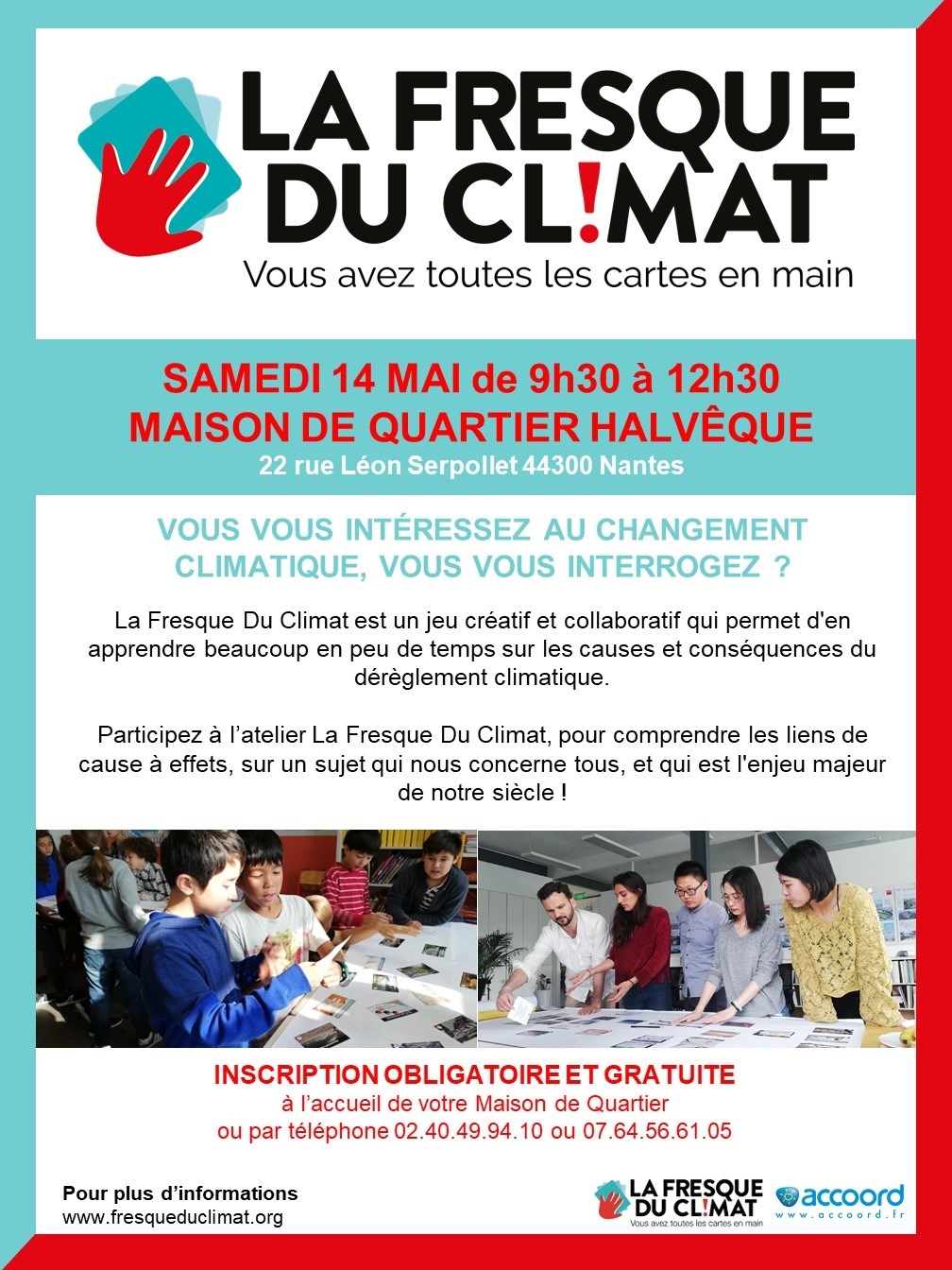 LA FRESQUE DU CL!MAT
Vous avez toutes les cartes en main

SAMEDI 14 MAI de 9h30 à 12h30
MAISON DE QUARTIER HALVÊQUE
22 rue Léon Serpollet 44300 Nantes

VOUS VOUS INTÉRESSEZ AU CHANGEMENT CLIMATIQUE, VOUS VOUS INTERROGEZ ?

La Fresque Du Climat est un jeu créatif et collaboratif qui permet d'en apprendre beaucoup en peu de temps sur les causes et conséquences du dérèglement climatique.

Participez à l'atelier La Fresque Du Climat, pour comprendre les liens de cause à effets, sur un sujet qui nous concerne tous, et qui est l'enjeu majeur de notre siècle !

INSCRIPTION OBLIGATOIRE ET GRATUITE
à l'accueil de votre Maison de Quartier
ou par téléphone 02.40.49.94.10 ou 07.64.56.61.05

Pour plus d'informations
www.fresqueduclimat.org

LA FRESQUE DU CL!MAT
Vous avez toutes les cartes en main

accoord
www.accoord.fr